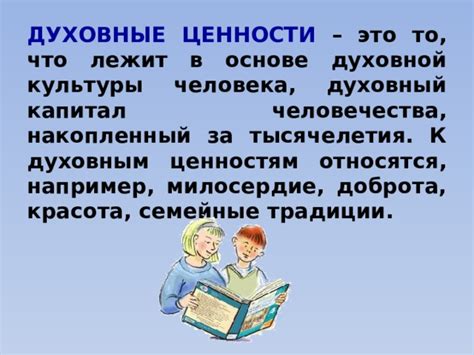 ДУХОВНЫЕ ЦЕННОСТИ – это то, что лежит в основе духовной культуры человека, духовный капитал человечества, накопленный за тысячелетия. К духовным ценностям относятся, например, милосердие, доброта, красота, семейные традиции.